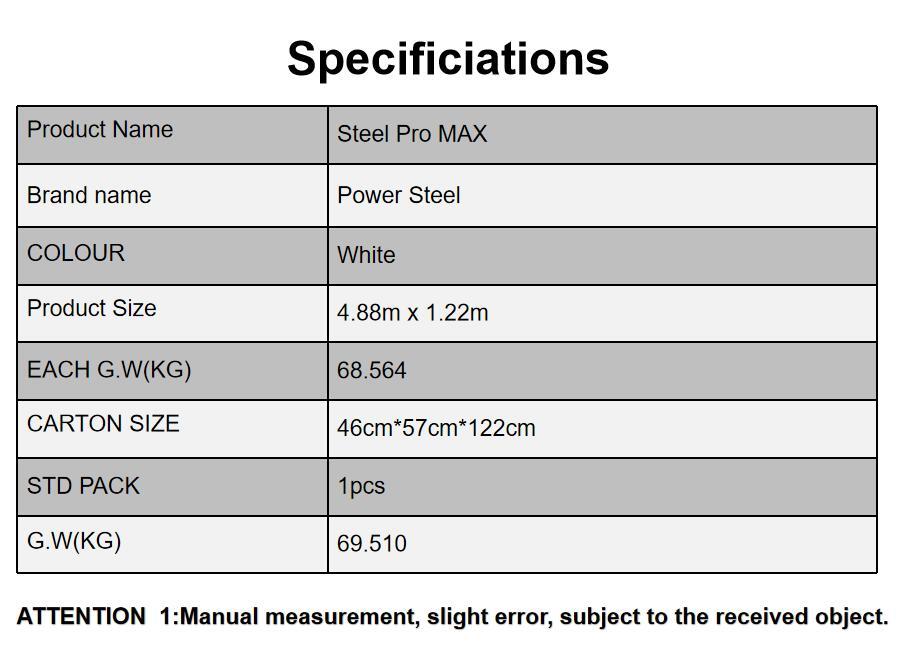 Specificiations

| Product Name | Steel Pro MAX |
|---|---|
| Brand name | Power Steel |
| COLOUR | White |
| Product Size | 4.88m x 1.22m |
| EACH G.W(KG) | 68.564 |
| CARTON SIZE | 46cm*57cm*122cm |
| STD PACK | 1pcs |
| G.W(KG) | 69.510 |

ATTENTION 1:Manual measurement, slight error, subject to the received object.